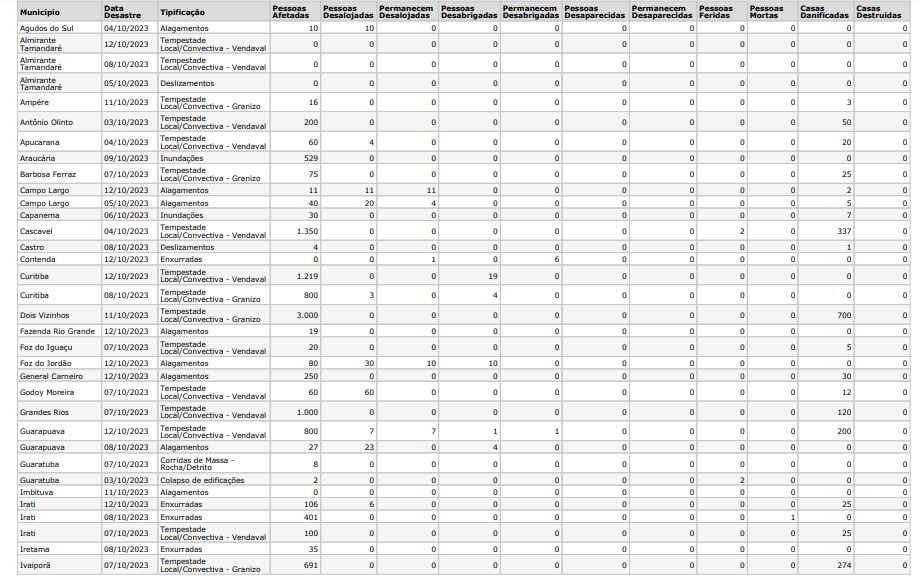 | Município | Data Desastre | Tipificação | Pessoas Afetadas | Pessoas Desalojadas | Permanecem Desalojadas | Pessoas Desabrigadas | Permanecem Desabrigadas | Pessoas Desaparecidas | Permanecem Desaparecidas | Pessoas Feridas | Pessoas Mortas | Casas Danificadas | Casas Destruídas |
|---|---|---|---|---|---|---|---|---|---|---|---|---|---|
| Agudos do Sul | 04/10/2023 | Alagamentos | 10 | 10 | 0 | 0 | 0 | 0 | 0 | 0 | 0 | 0 | 0 |
| Almirante Tamandaré | 12/10/2023 | Tempestade Local/Convectiva - Vendaval | 0 | 0 | 0 | 0 | 0 | 0 | 0 | 0 | 0 | 0 | 0 |
| Almirante Tamandaré | 08/10/2023 | Tempestade Local/Convectiva - Vendaval | 0 | 0 | 0 | 0 | 0 | 0 | 0 | 0 | 0 | 0 | 0 |
| Almirante Tamandaré | 05/10/2023 | Deslizamentos | 0 | 0 | 0 | 0 | 0 | 0 | 0 | 0 | 0 | 0 | 0 |
| Ampére | 11/10/2023 | Tempestade Local/Convectiva - Granizo | 16 | 0 | 0 | 0 | 0 | 0 | 0 | 0 | 0 | 3 | 0 |
| Antônio Olinto | 03/10/2023 | Tempestade Local/Convectiva - Vendaval | 200 | 0 | 0 | 0 | 0 | 0 | 0 | 0 | 0 | 50 | 0 |
| Apucarana | 04/10/2023 | Tempestade Local/Convectiva - Vendaval | 60 | 4 | 0 | 0 | 0 | 0 | 0 | 0 | 0 | 20 | 0 |
| Araucária | 09/10/2023 | Inundações | 529 | 0 | 0 | 0 | 0 | 0 | 0 | 0 | 0 | 0 | 0 |
| Barbosa Ferraz | 07/10/2023 | Tempestade Local/Convectiva - Granizo | 75 | 0 | 0 | 0 | 0 | 0 | 0 | 0 | 0 | 25 | 0 |
| Campo Largo | 12/10/2023 | Alagamentos | 11 | 11 | 11 | 0 | 0 | 0 | 0 | 0 | 0 | 2 | 0 |
| Campo Largo | 05/10/2023 | Alagamentos | 40 | 20 | 4 | 0 | 0 | 0 | 0 | 0 | 0 | 5 | 0 |
| Capanema | 06/10/2023 | Inundações | 30 | 0 | 0 | 0 | 0 | 0 | 0 | 0 | 0 | 7 | 0 |
| Cascavel | 04/10/2023 | Tempestade Local/Convectiva - Vendaval | 1.350 | 0 | 0 | 0 | 0 | 0 | 0 | 2 | 0 | 337 | 0 |
| Castro | 08/10/2023 | Deslizamentos | 4 | 0 | 0 | 0 | 0 | 0 | 0 | 0 | 0 | 1 | 0 |
| Contenda | 12/10/2023 | Enxurradas | 0 | 0 | 1 | 0 | 6 | 0 | 0 | 0 | 0 | 0 | 0 |
| Curitiba | 12/10/2023 | Tempestade Local/Convectiva - Vendaval | 1.219 | 0 | 0 | 19 | 0 | 0 | 0 | 0 | 0 | 0 | 0 |
| Curitiba | 08/10/2023 | Tempestade Local/Convectiva - Granizo | 800 | 3 | 0 | 4 | 0 | 0 | 0 | 0 | 0 | 0 | 0 |
| Dois Vizinhos | 11/10/2023 | Tempestade Local/Convectiva - Granizo | 3.000 | 0 | 0 | 0 | 0 | 0 | 0 | 0 | 0 | 700 | 0 |
| Fazenda Rio Grande | 12/10/2023 | Alagamentos | 19 | 0 | 0 | 0 | 0 | 0 | 0 | 0 | 0 | 0 | 0 |
| Foz do Iguaçu | 07/10/2023 | Tempestade Local/Convectiva - Vendaval | 20 | 0 | 0 | 0 | 0 | 0 | 0 | 0 | 0 | 5 | 0 |
| Foz do Jordão | 12/10/2023 | Alagamentos | 80 | 30 | 10 | 10 | 0 | 0 | 0 | 0 | 0 | 0 | 0 |
| General Carneiro | 12/10/2023 | Alagamentos | 250 | 0 | 0 | 0 | 0 | 0 | 0 | 0 | 0 | 30 | 0 |
| Godoy Moreira | 07/10/2023 | Tempestade Local/Convectiva - Vendaval | 60 | 60 | 0 | 0 | 0 | 0 | 0 | 0 | 0 | 12 | 0 |
| Grandes Rios | 07/10/2023 | Tempestade Local/Convectiva - Vendaval | 1.000 | 0 | 0 | 0 | 0 | 0 | 0 | 0 | 0 | 120 | 0 |
| Guarapuava | 12/10/2023 | Tempestade Local/Convectiva - Vendaval | 800 | 7 | 7 | 1 | 1 | 0 | 0 | 0 | 0 | 200 | 0 |
| Guarapuava | 08/10/2023 | Alagamentos | 27 | 23 | 0 | 4 | 0 | 0 | 0 | 0 | 0 | 0 | 0 |
| Guaratuba | 07/10/2023 | Corridas de Massa - Rocha/Detrito | 8 | 0 | 0 | 0 | 0 | 0 | 0 | 0 | 0 | 0 | 0 |
| Guaratuba | 03/10/2023 | Colapso de edificações | 2 | 0 | 0 | 0 | 0 | 0 | 0 | 2 | 0 | 0 | 0 |
| Imbituva | 11/10/2023 | Alagamentos | 0 | 0 | 0 | 0 | 0 | 0 | 0 | 0 | 0 | 0 | 0 |
| Irati | 12/10/2023 | Enxurradas | 106 | 6 | 0 | 0 | 0 | 0 | 0 | 0 | 0 | 25 | 0 |
| Irati | 08/10/2023 | Enxurradas | 401 | 0 | 0 | 0 | 0 | 0 | 0 | 0 | 1 | 0 | 0 |
| Irati | 07/10/2023 | Tempestade Local/Convectiva - Vendaval | 100 | 0 | 0 | 0 | 0 | 0 | 0 | 0 | 0 | 25 | 0 |
| Iretama | 08/10/2023 | Enxurradas | 35 | 0 | 0 | 0 | 0 | 0 | 0 | 0 | 0 | 0 | 0 |
| Ivaiporã | 07/10/2023 | Tempestade Local/Convectiva - Granizo | 691 | 0 | 0 | 0 | 0 | 0 | 0 | 0 | 0 | 274 | 0 |